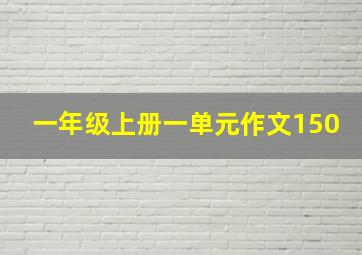 一年级上册一单元作文150